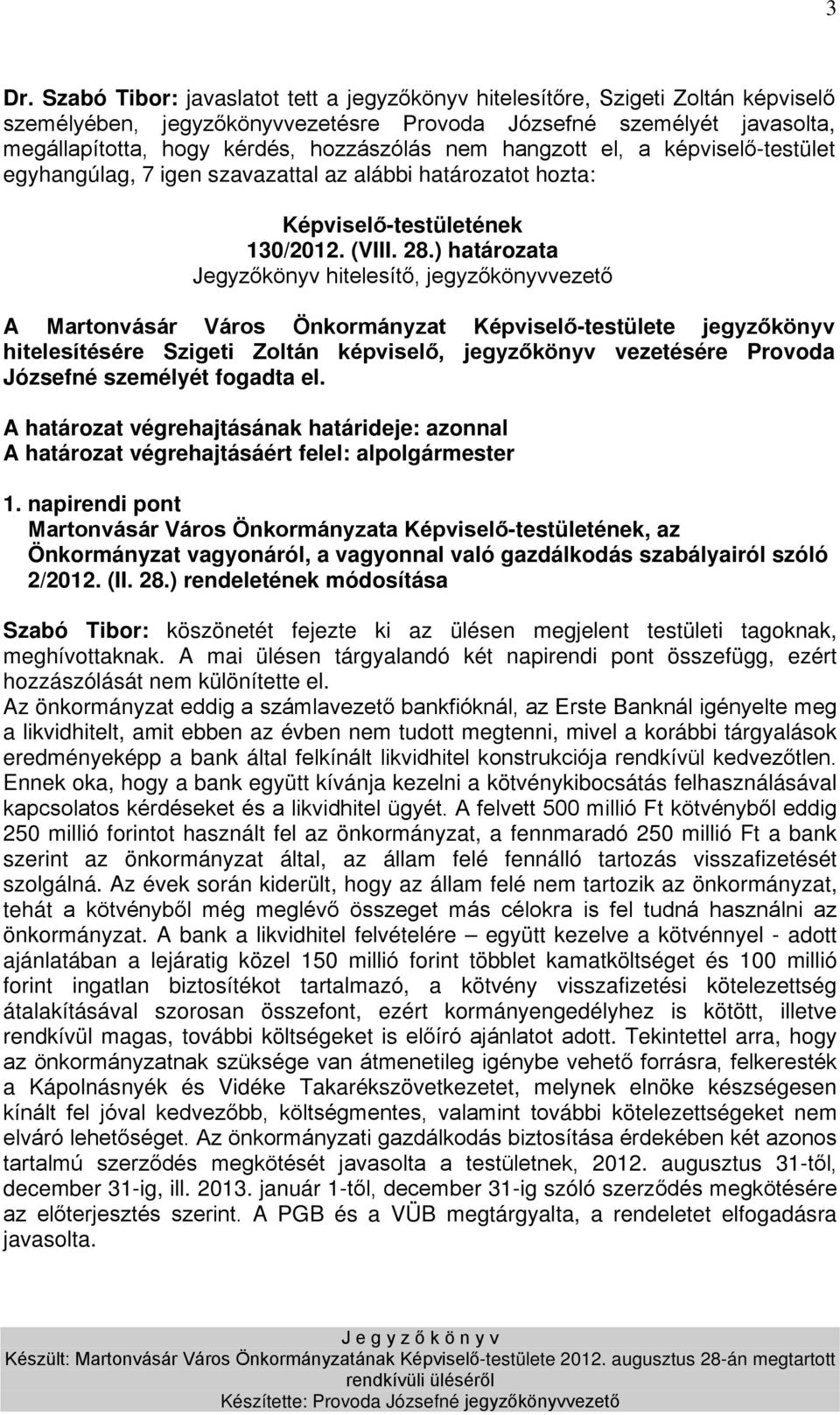 3

Dr. Szabó Tibor: javaslatot tett a jegyzőkönyv hitelesítőre, Szigeti Zoltán képviselő személyében, jegyzőkönyvvezetésre Provoda Józsefné személyét javasolta, megállapította, hogy kérdés, hozzászólás nem hangzott el, a képviselő-testület egyhangúlag, 7 igen szavazattal az alábbi határozatot hozta:

Képviselő-testületének
130/2012. (VIII. 28.) határozata
Jegyzőkönyv hitelesítő, jegyzőkönyvvezető

A Martonvásár Város Önkormányzat Képviselő-testülete jegyzőkönyv hitelesítésére Szigeti Zoltán képviselő, jegyzőkönyv vezetésére Provoda Józsefné személyét fogadta el.

A határozat végrehajtásának határideje: azonnal
A határozat végrehajtásáért felel: alpolgármester

1. napirendi pont
Martonvásár Város Önkormányzata Képviselő-testületének, az Önkormányzat vagyonáról, a vagyonnal való gazdálkodás szabályairól szóló 2/2012. (II. 28.) rendeletének módosítása

Szabó Tibor: köszönetét fejezte ki az ülésen megjelent testületi tagoknak, meghívottaknak. A mai ülésen tárgyalandó két napirendi pont összefügg, ezért hozzászólását nem különítette el.
Az önkormányzat eddig a számlavezető bankfióknál, az Erste Banknál igényelte meg a likvidhitelt, amit ebben az évben nem tudott megtenni, mivel a korábbi tárgyalások eredményeképp a bank által felkínált likvidhitel konstrukciója rendkívül kedvezőtlen. Ennek oka, hogy a bank együtt kívánja kezelni a kötvénykibocsátás felhasználásával kapcsolatos kérdéseket és a likvidhitel ügyét. A felvett 500 millió Ft kötvényből eddig 250 millió forintot használt fel az önkormányzat, a fennmaradó 250 millió Ft a bank szerint az önkormányzat által, az állam felé fennálló tartozás visszafizetését szolgálná. Az évek során kiderült, hogy az állam felé nem tartozik az önkormányzat, tehát a kötvényből még meglévő összeget más célokra is fel tudná használni az önkormányzat. A bank a likvidhitel felvételére – együtt kezelve a kötvénnyel - adott ajánlatában a lejáratig közel 150 millió forint többlet kamatköltséget és 100 millió forint ingatlan biztosítékot tartalmazó, a kötvény visszafizetési kötelezettség átalakításával szorosan összefont, ezért kormányengedélyhez is kötött, illetve rendkívül magas, további költségeket is előíró ajánlatot adott. Tekintettel arra, hogy az önkormányzatnak szüksége van átmenetileg igénybe vehető forrásra, felkeresték a Kápolnásnyék és Vidéke Takarékszövetkezetet, melynek elnöke készségesen kínált fel jóval kedvezőbb, költségmentes, valamint további kötelezettségeket nem elváró lehetőséget. Az önkormányzati gazdálkodás biztosítása érdekében két azonos tartalmú szerződés megkötését javasolta a testületnek, 2012. augusztus 31-től, december 31-ig, ill. 2013. január 1-től, december 31-ig szóló szerződés megkötésére az előterjesztés szerint. A PGB és a VÜB megtárgyalta, a rendeletet elfogadásra javasolta.

J e g y z ő k ö n y v
Készült: Martonvásár Város Önkormányzatának Képviselő-testülete 2012. augusztus 28-án megtartott rendkívüli üléséről
Készítette: Provoda Józsefné jegyzőkönyvvezető